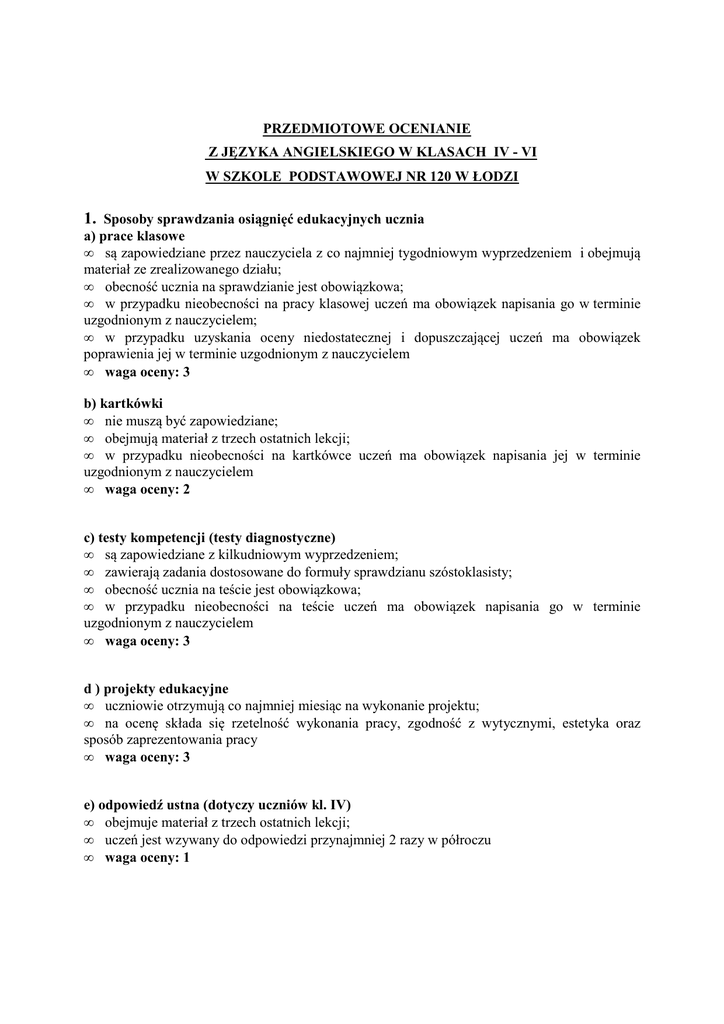 PRZEDMIOTOWE OCENIANIE
Z JĘZYKA ANGIELSKIEGO W KLASACH IV - VI
W SZKOLE PODSTAWOWEJ NR 120 W ŁODZI

1. Sposoby sprawdzania osiągnięć edukacyjnych ucznia
a) prace klasowe
∞ są zapowiedziane przez nauczyciela z co najmniej tygodniowym wyprzedzeniem i obejmują materiał ze zrealizowanego działu;
∞ obecność ucznia na sprawdzianie jest obowiązkowa;
∞ w przypadku nieobecności na pracy klasowej uczeń ma obowiązek napisania go w terminie uzgodnionym z nauczycielem;
∞ w przypadku uzyskania oceny niedostatecznej i dopuszczającej uczeń ma obowiązek poprawienia jej w terminie uzgodnionym z nauczycielem
∞ waga oceny: 3

b) kartkówki
∞ nie muszą być zapowiedziane;
∞ obejmują materiał z trzech ostatnich lekcji;
∞ w przypadku nieobecności na kartkówce uczeń ma obowiązek napisania jej w terminie uzgodnionym z nauczycielem
∞ waga oceny: 2

c) testy kompetencji (testy diagnostyczne)
∞ są zapowiedziane z kilkudniowym wyprzedzeniem;
∞ zawierają zadania dostosowane do formuły sprawdzianu szóstoklasisty;
∞ obecność ucznia na teście jest obowiązkowa;
∞ w przypadku nieobecności na teście uczeń ma obowiązek napisania go w terminie uzgodnionym z nauczycielem
∞ waga oceny: 3

d ) projekty edukacyjne
∞ uczniowie otrzymują co najmniej miesiąc na wykonanie projektu;
∞ na ocenę składa się rzetelność wykonania pracy, zgodność z wytycznymi, estetyka oraz sposób zaprezentowania pracy
∞ waga oceny: 3

e) odpowiedź ustna (dotyczy uczniów kl. IV)
∞ obejmuje materiał z trzech ostatnich lekcji;
∞ uczeń jest wzywany do odpowiedzi przynajmniej 2 razy w półroczu
∞ waga oceny: 1